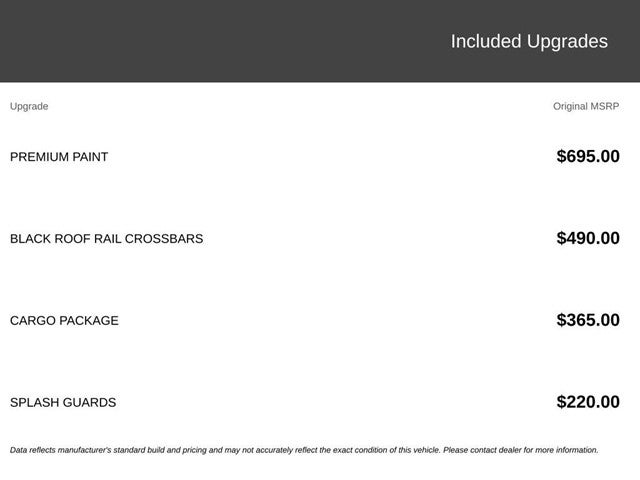 Included Upgrades

| Upgrade | Original MSRP |
|---|---|
| PREMIUM PAINT | $695.00 |
| BLACK ROOF RAIL CROSSBARS | $490.00 |
| CARGO PACKAGE | $365.00 |
| SPLASH GUARDS | $220.00 |

Data reflects manufacturer's standard build and pricing and may not accurately reflect the exact condition of this vehicle. Please contact dealer for more information.